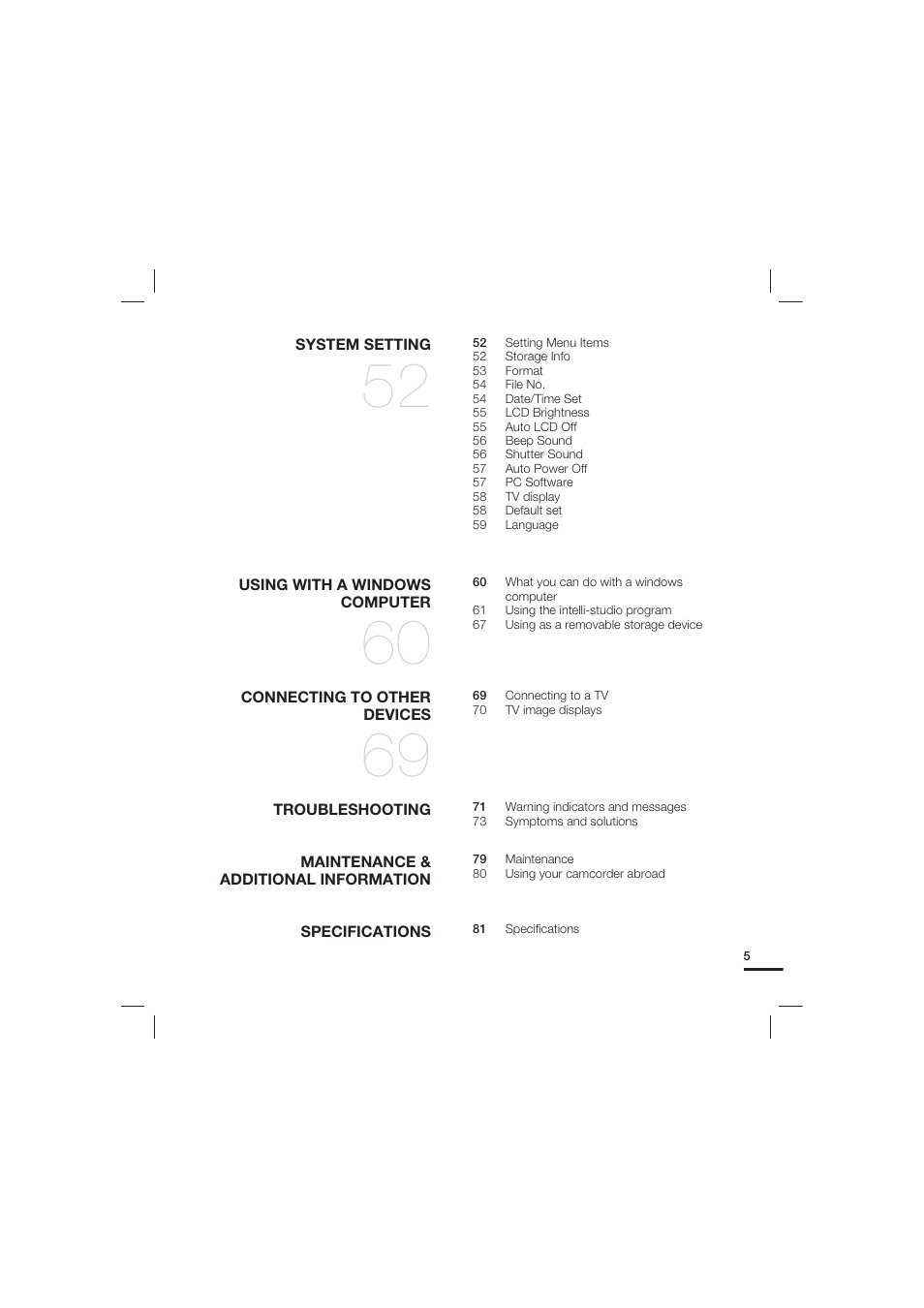 SYSTEM SETTING

52

52 Setting Menu Items
52 Storage Info
53 Format
54 File No.
54 Date/Time Set
55 LCD Brightness
55 Auto LCD Off
56 Beep Sound
56 Shutter Sound
57 Auto Power Off
57 PC Software
58 TV display
58 Default set
59 Language

USING WITH A WINDOWS COMPUTER

60

60 What you can do with a windows computer
61 Using the intelli-studio program
67 Using as a removable storage device

CONNECTING TO OTHER DEVICES

69

69 Connecting to a TV
70 TV image displays

TROUBLESHOOTING

71 Warning indicators and messages
73 Symptoms and solutions

MAINTENANCE & ADDITIONAL INFORMATION

79 Maintenance
80 Using your camcorder abroad

SPECIFICATIONS

81 Specifications

5